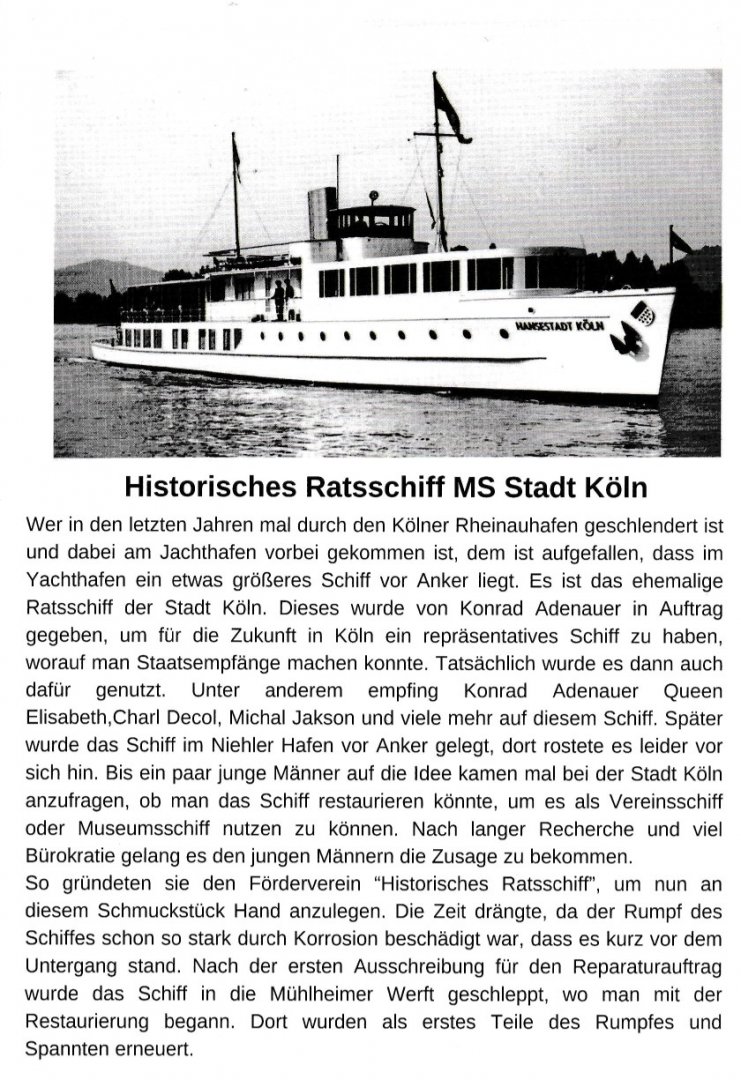 HANSESTADT KÖLN

Historisches Ratsschiff MS Stadt Köln

Wer in den letzten Jahren mal durch den Kölner Rheinauhafen geschlendert ist und dabei am Jachthafen vorbei gekommen ist, dem ist aufgefallen, dass im Yachthafen ein etwas größeres Schiff vor Anker liegt. Es ist das ehemalige Ratsschiff der Stadt Köln. Dieses wurde von Konrad Adenauer in Auftrag gegeben, um für die Zukunft in Köln ein repräsentatives Schiff zu haben, worauf man Staatsempfänge machen konnte. Tatsächlich wurde es dann auch dafür genutzt. Unter anderem empfing Konrad Adenauer Queen Elisabeth,Charl Decol, Michal Jakson und viele mehr auf diesem Schiff. Später wurde das Schiff im Niehler Hafen vor Anker gelegt, dort rostete es leider vor sich hin. Bis ein paar junge Männer auf die Idee kamen mal bei der Stadt Köln anzufragen, ob man das Schiff restaurieren könnte, um es als Vereinsschiff oder Museumsschiff nutzen zu können. Nach langer Recherche und viel Bürokratie gelang es den jungen Männern die Zusage zu bekommen.
So gründeten sie den Förderverein "Historisches Ratsschiff", um nun an diesem Schmuckstück Hand anzulegen. Die Zeit drängte, da der Rumpf des Schiffes schon so stark durch Korrosion beschädigt war, dass es kurz vor dem Untergang stand. Nach der ersten Ausschreibung für den Reparaturauftrag wurde das Schiff in die Mühlheimer Werft geschleppt, wo man mit der Restaurierung begann. Dort wurden als erstes Teile des Rumpfes und Spannten erneuert.